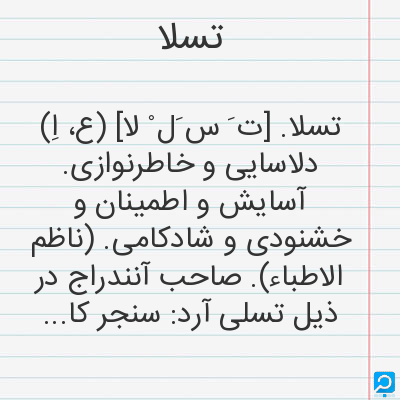 تسلا

تسلا. [ت َ س َل ْ لا] (ع، اِ) دلاسایی و خاطرنوازی. آسایش و اطمینان و خشنودی و شادکامی. (ناظم الاطباء). صاحب آنندراج در ذیل تسلی آرد: سنجر کا...